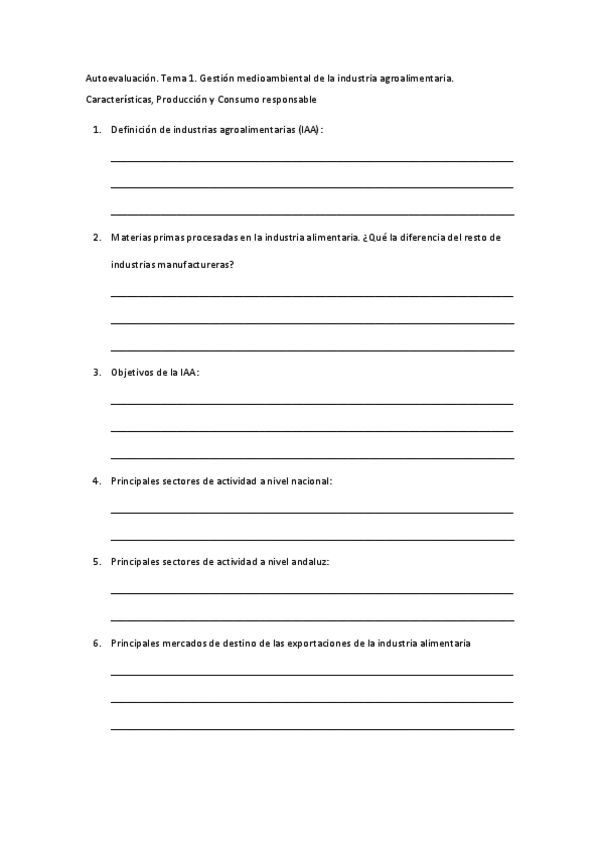 Autoevaluación. Tema 1. Gestión medioambiental de la industria agroalimentaria.

Características, Producción y Consumo responsable

1. Definición de industrias agroalimentarias (IAA):

2. Materias primas procesadas en la industria alimentaria. ¿Qué la diferencia del resto de industrias manufactureras?

3. Objetivos de la IAA:

4. Principales sectores de actividad a nivel nacional:

5. Principales sectores de actividad a nivel andaluz:

6. Principales mercados de destino de las exportaciones de la industria alimentaria